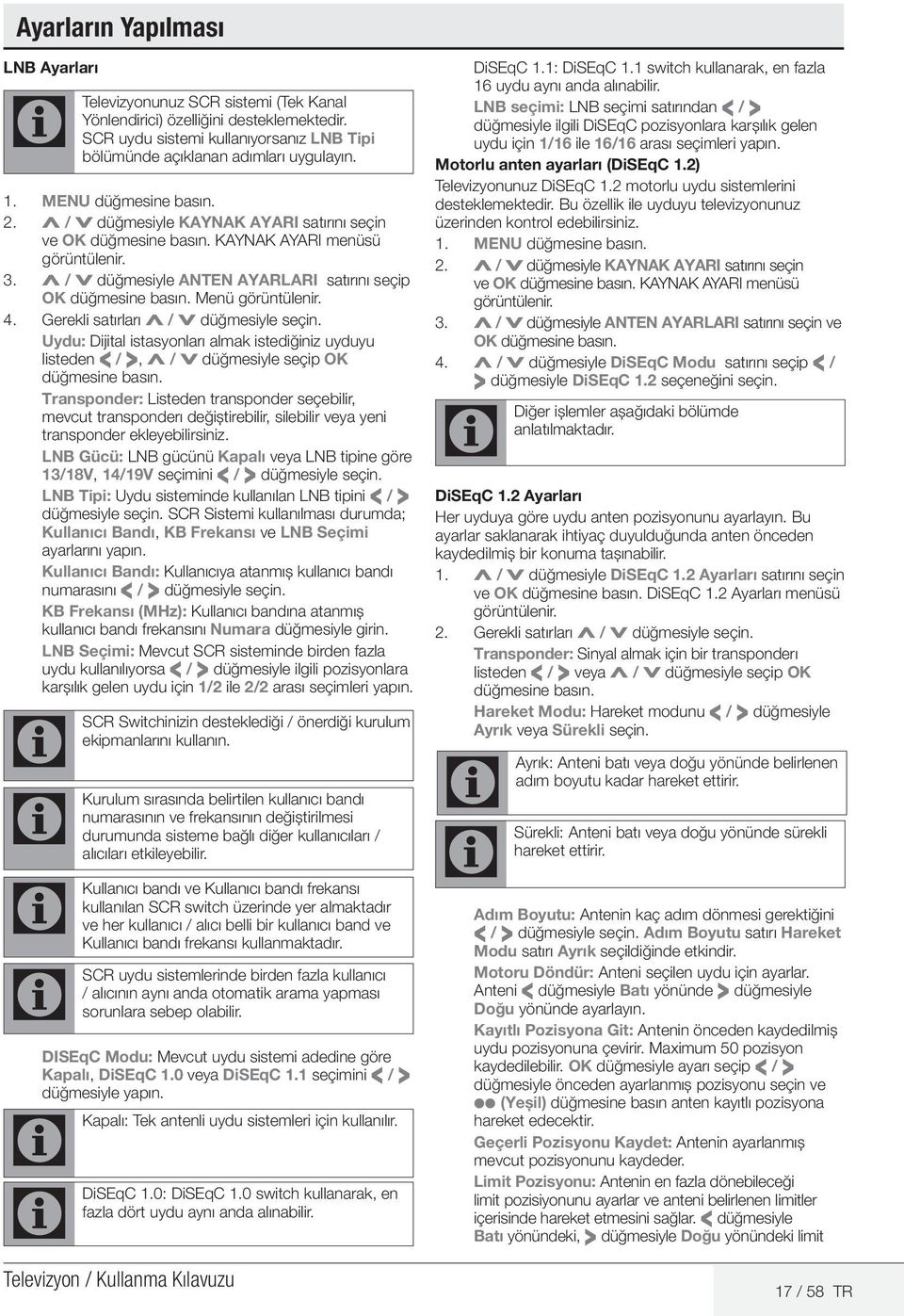 Ayarların Yapılması

LNB Ayarları

Televizyonunuz SCR sistemi (Tek Kanal Yönlendirici) özelliğini desteklemektedir. SCR uydu sistemi kullanıyorsanız LNB Tipi bölümünde açıklanan adımları uygulayın.

1. MENU düğmesine basın.
2. ∧ / ∨ düğmesiyle KAYNAK AYARI satırını seçin ve OK düğmesine basın. KAYNAK AYARI menüsü görüntülenir.
3. ∧ / ∨ düğmesiyle ANTEN AYARLARI satırını seçip OK düğmesine basın. Menü görüntülenir.
4. Gerekli satırları ∧ / ∨ düğmesiyle seçin.

Uydu: Dijital istasyonları almak istediğiniz uyduyu listeden < / >, ∧ / ∨ düğmesiyle seçip OK düğmesine basın.

Transponder: Listeden transponder seçebilir, mevcut transponderı değiştirebilir, silebilir veya yeni transponder ekleyebilirsiniz.

LNB Gücü: LNB gücünü Kapalı veya LNB tipine göre 13/18V, 14/19V seçimini < / > düğmesiyle seçin.

LNB Tipi: Uydu sisteminde kullanılan LNB tipini < / > düğmesiyle seçin. SCR Sistemi kullanılması durumda; Kullanıcı Bandı, KB Frekansı ve LNB Seçimi ayarlarını yapın.

Kullanıcı Bandı: Kullanıcıya atanmış kullanıcı bandı numarasını < / > düğmesiyle seçin.

KB Frekansı (MHz): Kullanıcı bandına atanmış kullanıcı bandı frekansını Numara düğmesiyle girin.

LNB Seçimi: Mevcut SCR sisteminde birden fazla uydu kullanılıyorsa < / > düğmesiyle ilgili pozisyonlara karşılık gelen uydu için 1/2 ile 2/2 arası seçimleri yapın.

SCR Switchinizin desteklediği / önerdiği kurulum ekipmanlarını kullanın.

Kurulum sırasında belirtilen kullanıcı bandı numarasının ve frekansının değiştirilmesi durumunda sisteme bağlı diğer kullanıcıları / alıcıları etkileyebilir.

Kullanıcı bandı ve Kullanıcı bandı frekansı kullanılan SCR switch üzerinde yer almaktadır ve her kullanıcı / alıcı belli bir kullanıcı band ve Kullanıcı bandı frekansı kullanmaktadır.

SCR uydu sistemlerinde birden fazla kullanıcı / alıcının aynı anda otomatik arama yapması sorunlara sebep olabilir.

DISEqC Modu: Mevcut uydu sistemi adedine göre Kapalı, DiSEqC 1.0 veya DiSEqC 1.1 seçimini < / > düğmesiyle yapın.

Kapalı: Tek antenli uydu sistemleri için kullanılır.

DiSEqC 1.0: DiSEqC 1.0 switch kullanarak, en fazla dört uydu aynı anda alınabilir.

DiSEqC 1.1: DiSEqC 1.1 switch kullanarak, en fazla 16 uydu aynı anda alınabilir.

LNB seçimi: LNB seçimi satırından < / > düğmesiyle ilgili DiSEqC pozisyonlara karşılık gelen uydu için 1/16 ile 16/16 arası seçimleri yapın.

Motorlu anten ayarları (DiSEqC 1.2)

Televizyonunuz DiSEqC 1.2 motorlu uydu sistemlerini desteklemektedir. Bu özellik ile uyduyu televizyonunuz üzerinden kontrol edebilirsiniz.

1. MENU düğmesine basın.
2. ∧ / ∨ düğmesiyle KAYNAK AYARI satırını seçin ve OK düğmesine basın. KAYNAK AYARI menüsü görüntülenir.
3. ∧ / ∨ düğmesiyle ANTEN AYARLARI satırını seçin ve OK düğmesine basın.
4. ∧ / ∨ düğmesiyle DiSEqC Modu satırını seçip < / > düğmesiyle DiSEqC 1.2 seçeneğini seçin.

Diğer işlemler aşağıdaki bölümde anlatılmaktadır.

DiSEqC 1.2 Ayarları

Her uyduya göre uydu anten pozisyonunu ayarlayın. Bu ayarlar saklanarak ihtiyaç duyulduğunda anten önceden kaydedilmiş bir konuma taşınabilir.

1. ∧ / ∨ düğmesiyle DiSEqC 1.2 Ayarları satırını seçin ve OK düğmesine basın. DiSEqC 1.2 Ayarları menüsü görüntülenir.
2. Gerekli satırları ∧ / ∨ düğmesiyle seçin.

Transponder: Sinyal almak için bir transponderı listeden < / > veya ∧ / ∨ düğmesiyle seçip OK düğmesine basın.

Hareket Modu: Hareket modunu < / > düğmesiyle Ayrık veya Sürekli seçin.

Ayrık: Anteni batı veya doğu yönünde belirlenen adım boyutu kadar hareket ettirir.

Sürekli: Anteni batı veya doğu yönünde sürekli hareket ettirir.

Adım Boyutu: Antenin kaç adım dönmesi gerektiğini < / > düğmesiyle seçin. Adım Boyutu satırı Hareket Modu satırı Ayrık seçildiğinde etkindir.

Motoru Döndür: Anteni seçilen uydu için ayarlar. Anteni < düğmesiyle Batı yönünde > düğmesiyle Doğu yönünde ayarlayın.

Kayıtlı Pozisyona Git: Antenin önceden kaydedilmiş uydu pozisyonuna çevirir. Maximum 50 pozisyon kaydedilebilir. OK düğmesiyle ayarı seçip < / > düğmesiyle önceden ayarlanmış pozisyonu seçin ve ●● (Yeşil) düğmesine basın anten kayıtlı pozisyona hareket edecektir.

Geçerli Pozisyonu Kaydet: Antenin ayarlanmış mevcut pozisyonunu kaydeder.

Limit Pozisyonu: Antenin en fazla dönebileceği limit pozisyonunu ayarlar ve anteni belirlenen limitler içerisinde hareket etmesini sağlar. < düğmesiyle Batı yönündeki, > düğmesiyle Doğu yönündeki limit

Televizyon / Kullanma Kılavuzu

17 / 58 TR